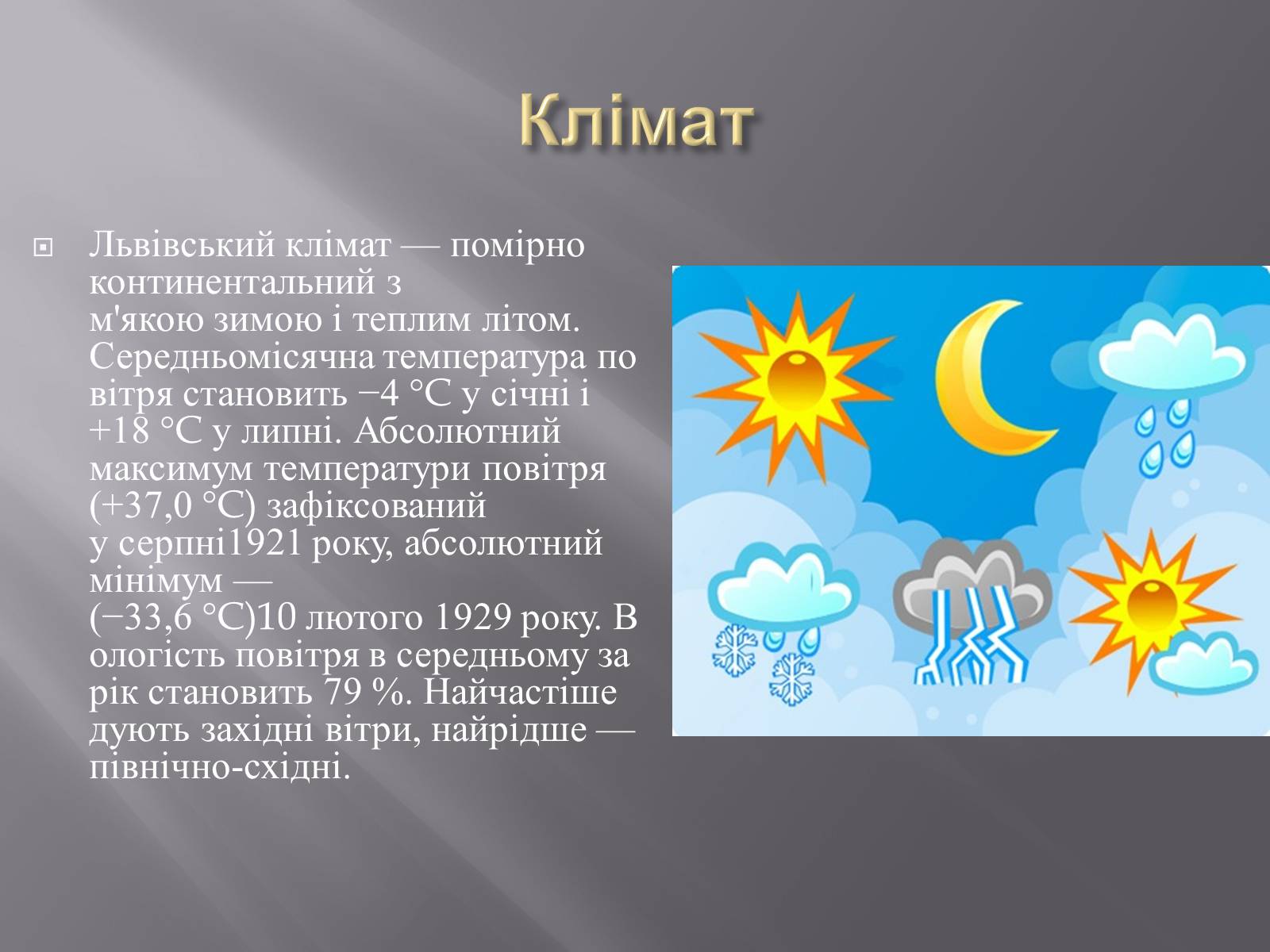 Клімат

Львівський клімат — помірно континентальний з м'якою зимою і теплим літом. Середньомісячна температура по вітря становить −4 °C у січні і +18 °C у липні. Абсолютний максимум температури повітря (+37,0 °C) зафіксований у серпні1921 року, абсолютний мінімум — (−33,6 °C)10 лютого 1929 року. В ологість повітря в середньому за рік становить 79 %. Найчастіше дують західні вітри, найрідше — північно-східні.